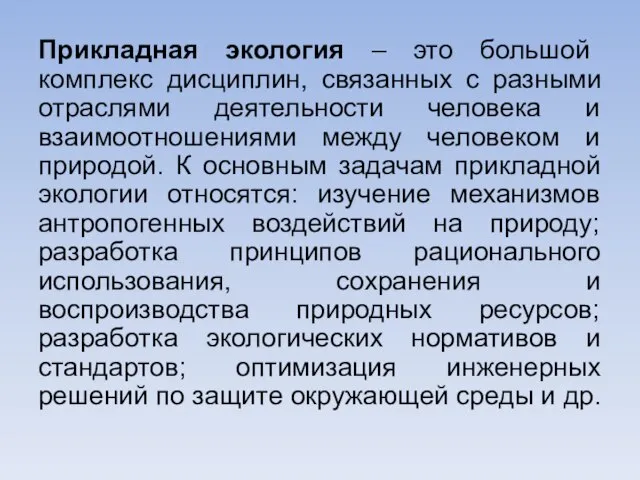 Прикладная экология – это большой комплекс дисциплин, связанных с разными отраслями деятельности человека и взаимоотношениями между человеком и природой. К основным задачам прикладной экологии относятся: изучение механизмов антропогенных воздействий на природу; разработка принципов рационального использования, сохранения и воспроизводства природных ресурсов; разработка экологических нормативов и стандартов; оптимизация инженерных решений по защите окружающей среды и др.